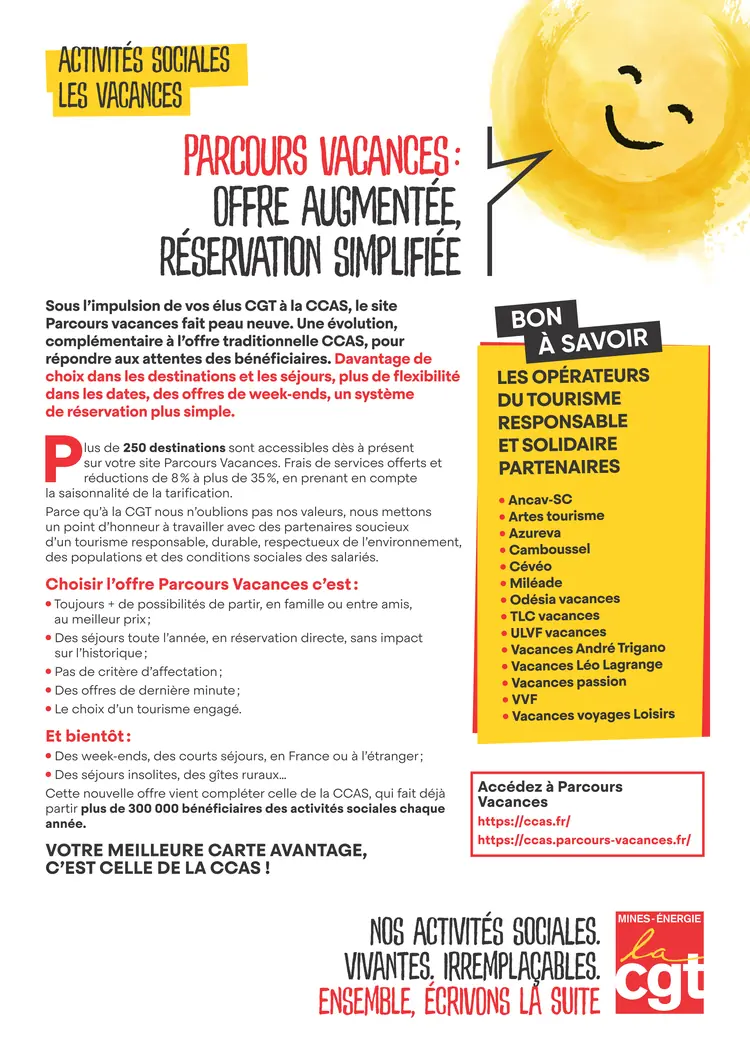 ACTIVITÉS SOCIALES
LES VACANCES

PARCOURS VACANCES :
OFFRE AUGMENTÉE,
RÉSERVATION SIMPLIFIÉE

Sous l'impulsion de vos élus CGT à la CCAS, le site Parcours vacances fait peau neuve. Une évolution, complémentaire à l'offre traditionnelle CCAS, pour répondre aux attentes des bénéficiaires. Davantage de choix dans les destinations et les séjours, plus de flexibilité dans les dates, des offres de week-ends, un système de réservation plus simple.

Plus de 250 destinations sont accessibles dès à présent sur votre site Parcours Vacances. Frais de services offerts et réductions de 8 % à plus de 35 %, en prenant en compte la saisonnalité de la tarification.

Parce qu'à la CGT nous n'oublions pas nos valeurs, nous mettons un point d'honneur à travailler avec des partenaires soucieux d'un tourisme responsable, durable, respectueux de l'environnement, des populations et des conditions sociales des salariés.

Choisir l'offre Parcours Vacances c'est :
• Toujours + de possibilités de partir, en famille ou entre amis, au meilleur prix ;
• Des séjours toute l'année, en réservation directe, sans impact sur l'historique ;
• Pas de critère d'affectation ;
• Des offres de dernière minute ;
• Le choix d'un tourisme engagé.

Et bientôt :
• Des week-ends, des courts séjours, en France ou à l'étranger ;
• Des séjours insolites, des gîtes ruraux…

Cette nouvelle offre vient compléter celle de la CCAS, qui fait déjà partir plus de 300 000 bénéficiaires des activités sociales chaque année.

VOTRE MEILLEURE CARTE AVANTAGE, C'EST CELLE DE LA CCAS !

BON À SAVOIR

LES OPÉRATEURS DU TOURISME RESPONSABLE ET SOLIDAIRE PARTENAIRES

• Ancav-SC
• Artes tourisme
• Azureva
• Camboussel
• Cévéo
• Miléade
• Odésia vacances
• TLC vacances
• ULVF vacances
• Vacances André Trigano
• Vacances Léo Lagrange
• Vacances passion
• VVF
• Vacances voyages Loisirs

Accédez à Parcours Vacances
https://ccas.fr/
https://ccas.parcours-vacances.fr/

NOS ACTIVITÉS SOCIALES.
VIVANTES. IRREMPLAÇABLES.
ENSEMBLE, ÉCRIVONS LA SUITE

MINES-ÉNERGIE
la cgt